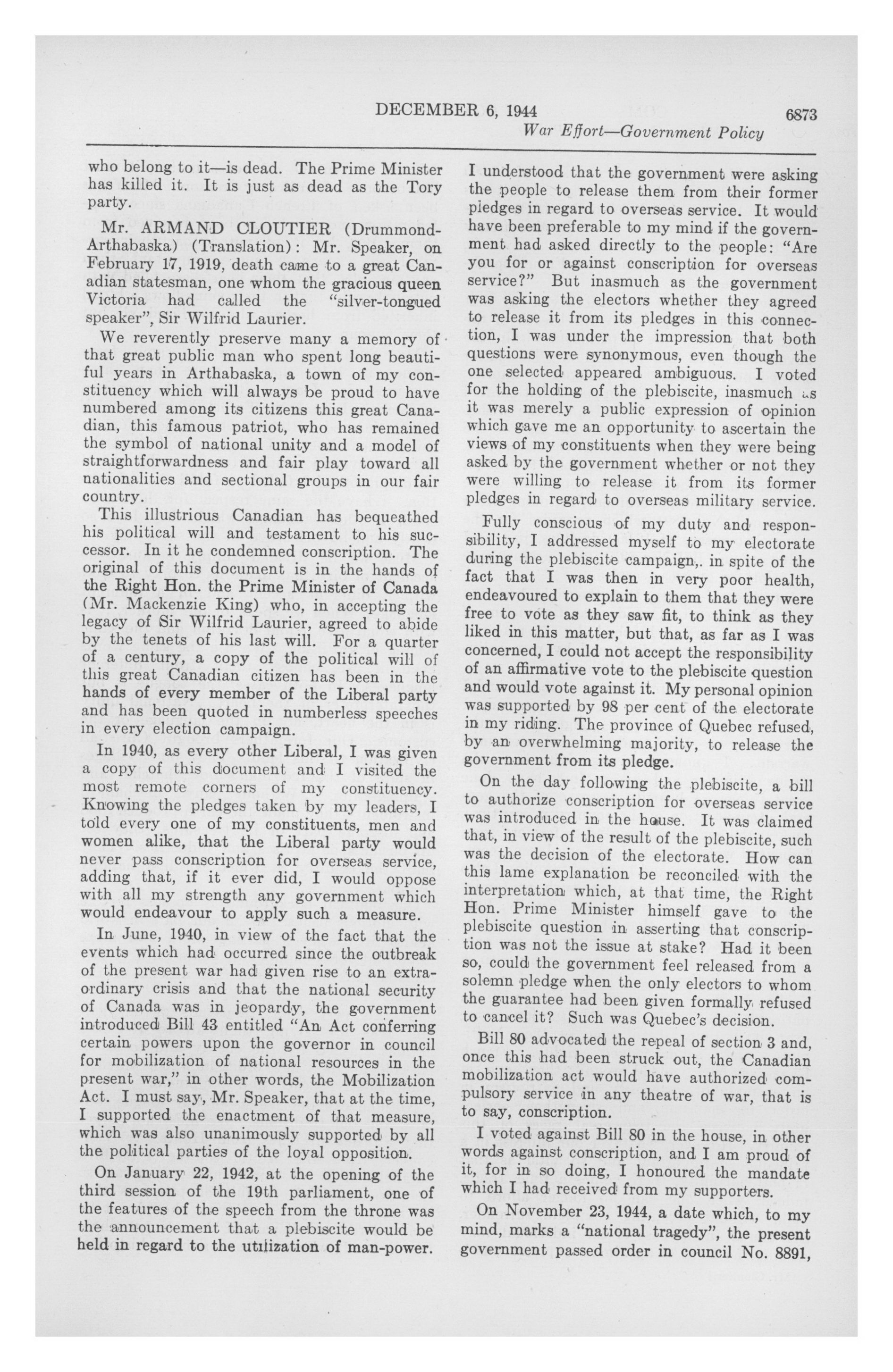 DECEMBER 6, 1944

6873

War Effort—Government Policy

who belong to it—is dead. The Prime Minister has killed it. It is just as dead as the Tory party.

Mr. ARMAND CLOUTIER (Drummond-Arthabaska) (Translation): Mr. Speaker, on February 17, 1919, death came to a great Canadian statesman, one whom the gracious queen Victoria had called the "silver-tongued speaker", Sir Wilfrid Laurier.

We reverently preserve many a memory of that great public man who spent long beautiful years in Arthabaska, a town of my constituency which will always be proud to have numbered among its citizens this great Canadian, this famous patriot, who has remained the symbol of national unity and a model of straightforwardness and fair play toward all nationalities and sectional groups in our fair country.

This illustrious Canadian has bequeathed his political will and testament to his successor. In it he condemned conscription. The original of this document is in the hands of the Right Hon. the Prime Minister of Canada (Mr. Mackenzie King) who, in accepting the legacy of Sir Wilfrid Laurier, agreed to abide by the tenets of his last will. For a quarter of a century, a copy of the political will of this great Canadian citizen has been in the hands of every member of the Liberal party and has been quoted in numberless speeches in every election campaign.

In 1940, as every other Liberal, I was given a copy of this document and I visited the most remote corners of my constituency. Knowing the pledges taken by my leaders, I told every one of my constituents, men and women alike, that the Liberal party would never pass conscription for overseas service, adding that, if it ever did, I would oppose with all my strength any government which would endeavour to apply such a measure.

In June, 1940, in view of the fact that the events which had occurred since the outbreak of the present war had given rise to an extraordinary crisis and that the national security of Canada was in jeopardy, the government introduced Bill 43 entitled "An Act conferring certain powers upon the governor in council for mobilization of national resources in the present war," in other words, the Mobilization Act. I must say, Mr. Speaker, that at the time, I supported the enactment of that measure, which was also unanimously supported by all the political parties of the loyal opposition.

On January 22, 1942, at the opening of the third session of the 19th parliament, one of the features of the speech from the throne was the announcement that a plebiscite would be held in regard to the utilization of man-power.

I understood that the government were asking the people to release them from their former pledges in regard to overseas service. It would have been preferable to my mind if the government had asked directly to the people: "Are you for or against conscription for overseas service?" But inasmuch as the government was asking the electors whether they agreed to release it from its pledges in this connection, I was under the impression that both questions were synonymous, even though the one selected appeared ambiguous. I voted for the holding of the plebiscite, inasmuch as it was merely a public expression of opinion which gave me an opportunity to ascertain the views of my constituents when they were being asked by the government whether or not they were willing to release it from its former pledges in regard to overseas military service.

Fully conscious of my duty and responsibility, I addressed myself to my electorate during the plebiscite campaign,. in spite of the fact that I was then in very poor health, endeavoured to explain to them that they were free to vote as they saw fit, to think as they liked in this matter, but that, as far as I was concerned, I could not accept the responsibility of an affirmative vote to the plebiscite question and would vote against it. My personal opinion was supported by 98 per cent of the electorate in my riding. The province of Quebec refused, by an overwhelming majority, to release the government from its pledge.

On the day following the plebiscite, a bill to authorize conscription for overseas service was introduced in the house. It was claimed that, in view of the result of the plebiscite, such was the decision of the electorate. How can this lame explanation be reconciled with the interpretation which, at that time, the Right Hon. Prime Minister himself gave to the plebiscite question in asserting that conscription was not the issue at stake? Had it been so, could the government feel released from a solemn pledge when the only electors to whom the guarantee had been given formally refused to cancel it? Such was Quebec's decision.

Bill 80 advocated the repeal of section 3 and, once this had been struck out, the Canadian mobilization act would have authorized compulsory service in any theatre of war, that is to say, conscription.

I voted against Bill 80 in the house, in other words against conscription, and I am proud of it, for in so doing, I honoured the mandate which I had received from my supporters.

On November 23, 1944, a date which, to my mind, marks a "national tragedy", the present government passed order in council No. 8891,